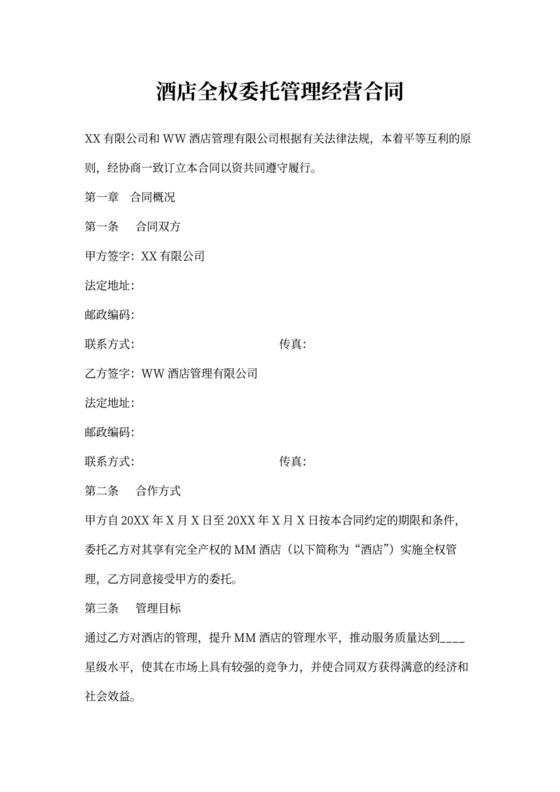 酒店全权委托管理经营合同

XX 有限公司和 WW 酒店管理有限公司根据有关法律法规，本着平等互利的原则，经协商一致订立本合同以资共同遵守履行。

第一章　合同概况

第一条　合同双方

甲方签字：XX 有限公司

法定地址：

邮政编码：

联系方式：　　　　　　　　传真：

乙方签字：WW 酒店管理有限公司

法定地址：

邮政编码：

联系方式：　　　　　　　　传真：

第二条　合作方式

甲方自 20XX 年 X 月 X 日至 20XX 年 X 月 X 日按本合同约定的期限和条件，委托乙方对其享有完全产权的 MM 酒店（以下简称为“酒店”）实施全权管理，乙方同意接受甲方的委托。

第三条　管理目标

通过乙方对酒店的管理，提升 MM 酒店的管理水平，推动服务质量达到____星级水平，使其在市场上具有较强的竞争力，并使合同双方获得满意的经济和社会效益。